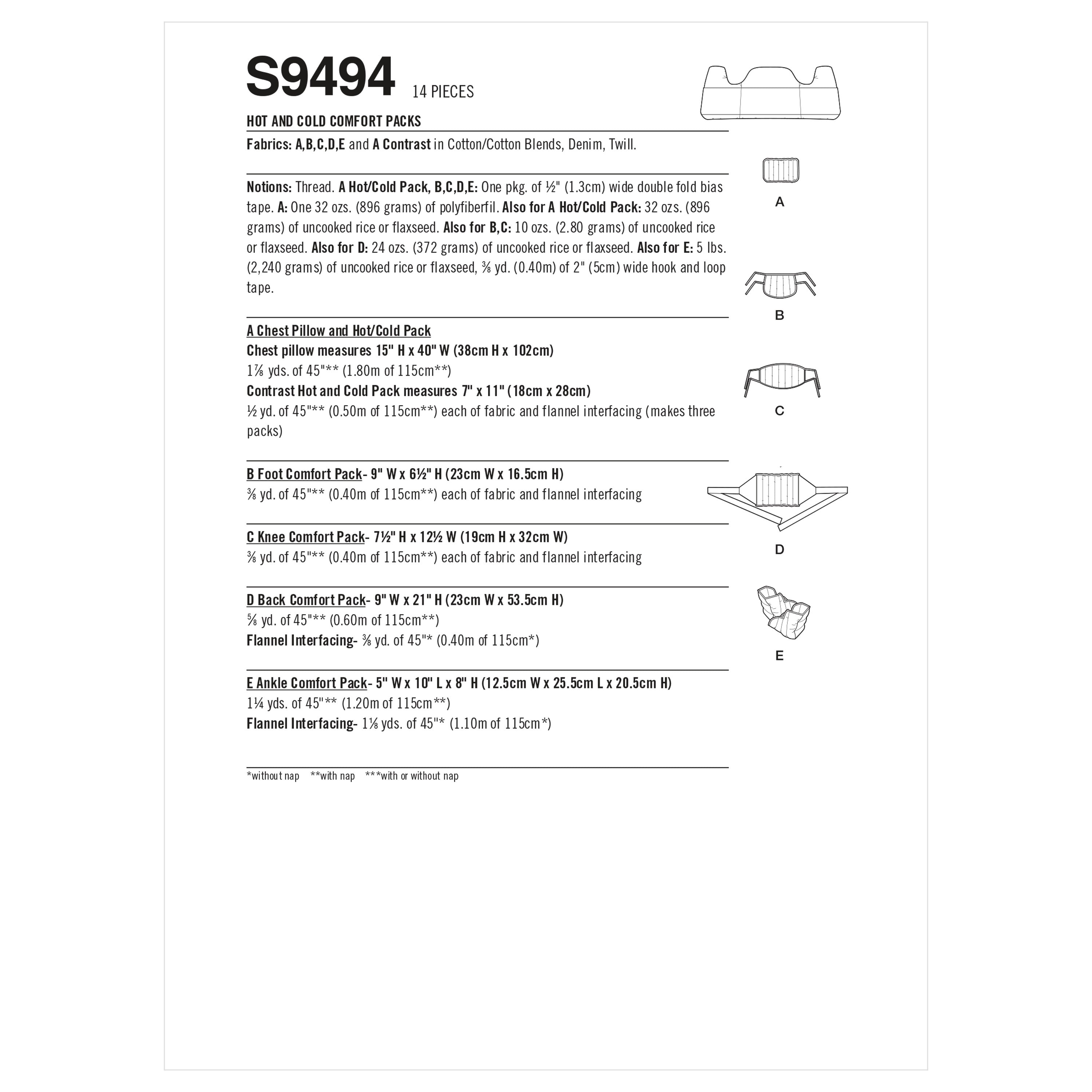 S9494 14 PIECES

HOT AND COLD COMFORT PACKS

Fabrics: A,B,C,D,E and A Contrast in Cotton/Cotton Blends, Denim, Twill.

Notions: Thread. A Hot/Cold Pack, B,C,D,E: One pkg. of ½" (1.3cm) wide double fold bias tape. A: One 32 ozs. (896 grams) of polyfiberfil. Also for A Hot/Cold Pack: 32 ozs. (896 grams) of uncooked rice or flaxseed. Also for B,C: 10 ozs. (2.80 grams) of uncooked rice or flaxseed. Also for D: 24 ozs. (372 grams) of uncooked rice or flaxseed. Also for E: 5 lbs. (2,240 grams) of uncooked rice or flaxseed, ⅜ yd. (0.40m) of 2" (5cm) wide hook and loop tape.

A Chest Pillow and Hot/Cold Pack
Chest pillow measures 15" H x 40" W (38cm H x 102cm)
1⅞ yds. of 45"** (1.80m of 115cm**)
Contrast Hot and Cold Pack measures 7" x 11" (18cm x 28cm)
½ yd. of 45"** (0.50m of 115cm**) each of fabric and flannel interfacing (makes three packs)

B Foot Comfort Pack- 9" W x 6½" H (23cm W x 16.5cm H)
⅜ yd. of 45"** (0.40m of 115cm**) each of fabric and flannel interfacing

C Knee Comfort Pack- 7½" H x 12½ W (19cm H x 32cm W)
⅜ yd. of 45"** (0.40m of 115cm**) each of fabric and flannel interfacing

D Back Comfort Pack- 9" W x 21" H (23cm W x 53.5cm H)
⅝ yd. of 45"** (0.60m of 115cm**)
Flannel Interfacing- ⅜ yd. of 45"* (0.40m of 115cm*)

E Ankle Comfort Pack- 5" W x 10" L x 8" H (12.5cm W x 25.5cm L x 20.5cm H)
1¼ yds. of 45"** (1.20m of 115cm**)
Flannel Interfacing- 1⅛ yds. of 45"* (1.10m of 115cm*)

*without nap **with nap ***with or without nap

A

B

C

D

E